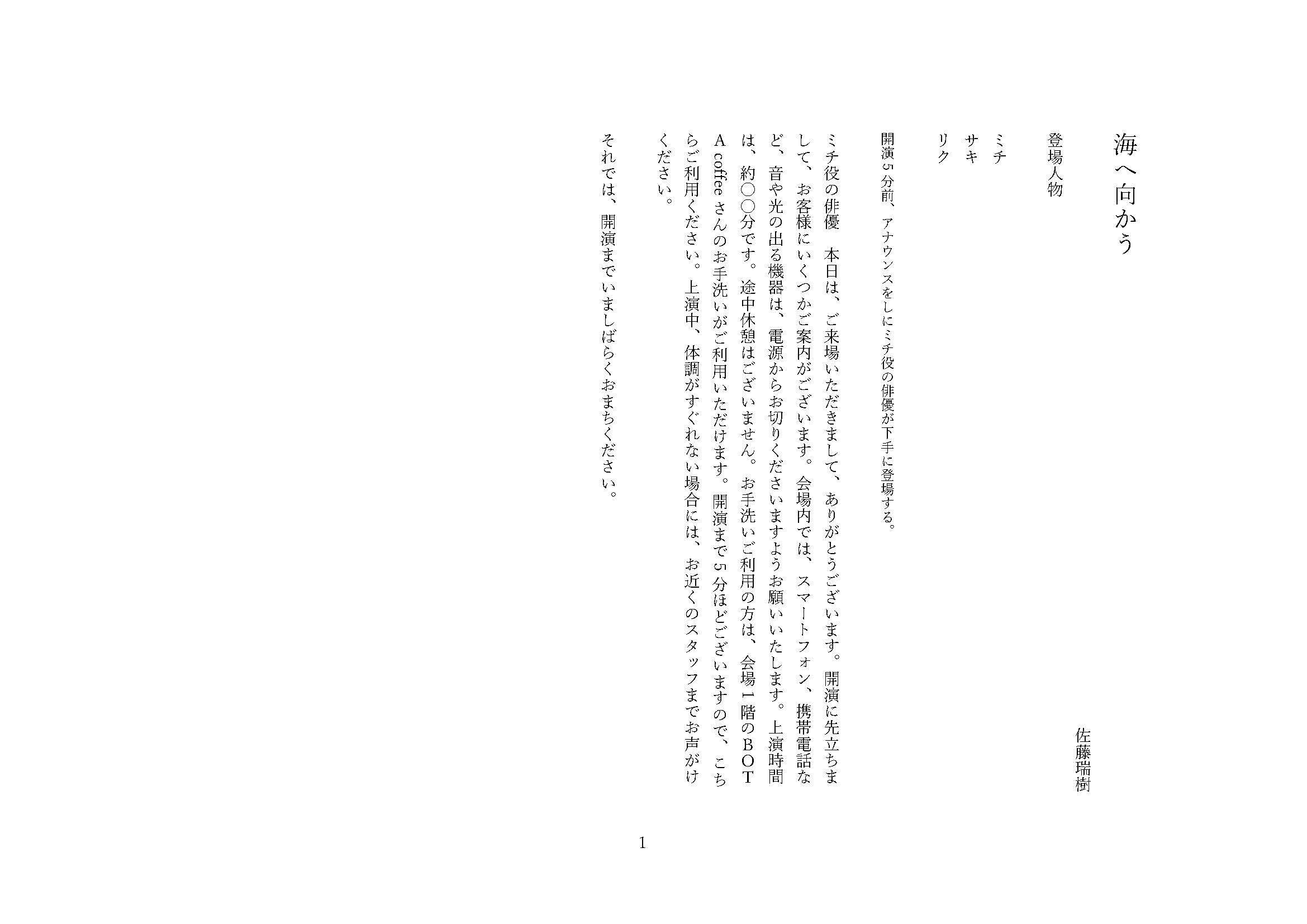 海へ向かう

佐藤瑞樹

登場人物

ミチ
サキ
リク

開演5分前、アナウンスをしにミチ役の俳優が下手に登場する。

ミチ役の俳優　本日は、ご来場いただきまして、ありがとうございます。開演に先立ちまして、お客様にいくつかご案内がございます。会場内では、スマートフォン、携帯電話など、音や光の出る機器は、電源からお切りくださいますようお願いいたします。上演時間は、約〇〇分です。途中休憩はございません。お手洗いご利用の方は、会場1階のBOTA coffeeさんのお手洗いがご利用いただけます。開演まで5分ほどございますので、こちらご利用ください。上演中、体調がすぐれない場合には、お近くのスタッフまでお声がけください。

それでは、開演までいましばらくおまちください。

1